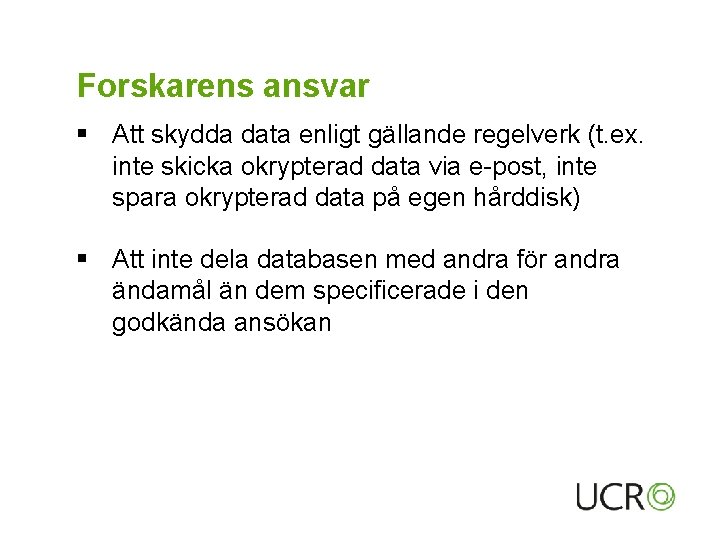 Forskarens ansvar

• Att skydda data enligt gällande regelverk (t.ex. inte skicka okrypterad data via e-post, inte spara okrypterad data på egen hårddisk)

• Att inte dela databasen med andra för andra ändamål än dem specificerade i den godkända ansökan

UCR